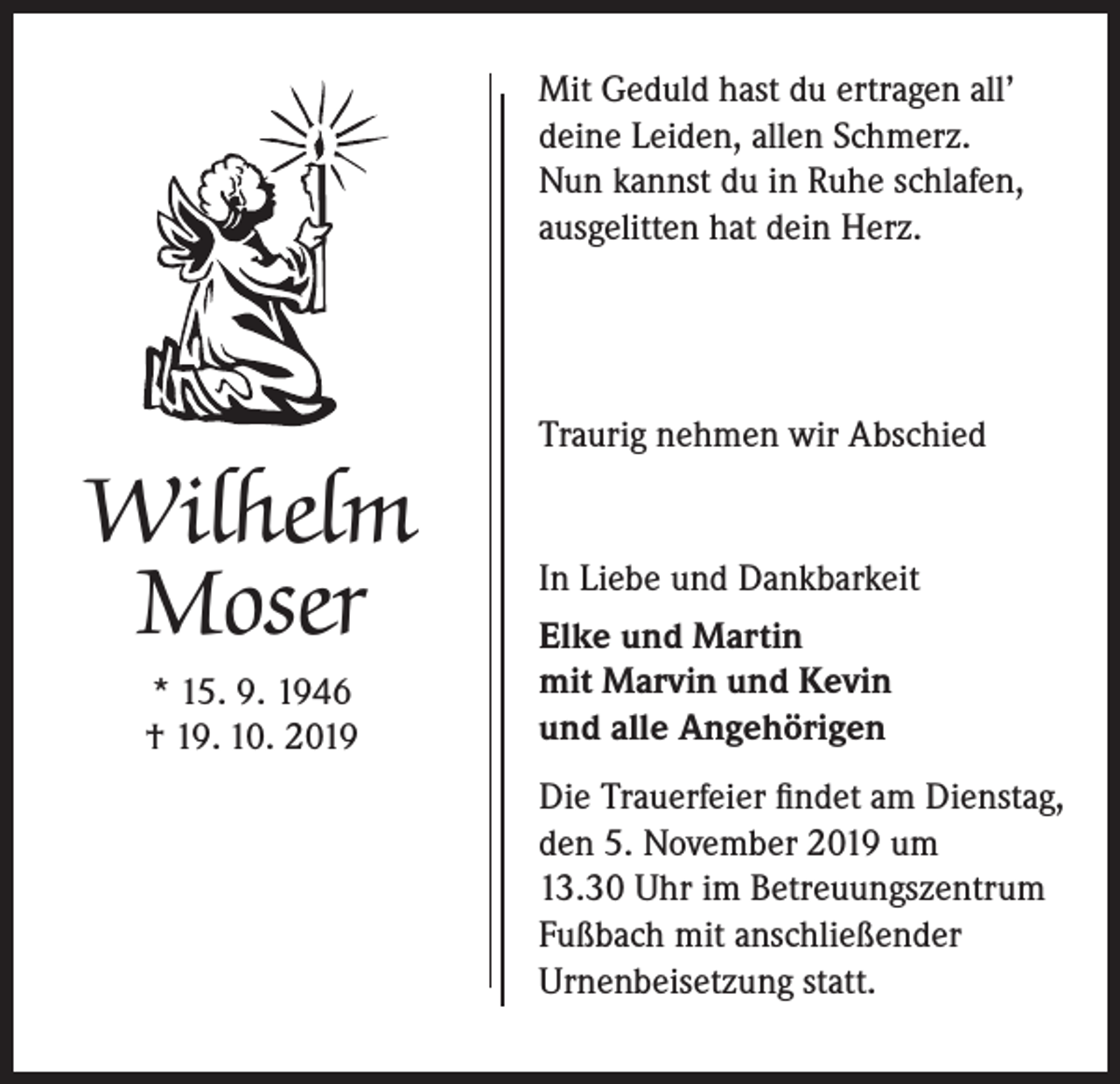 Wilhelm
Moser

* 15. 9. 1946
† 19. 10. 2019

Mit Geduld hast du ertragen all'
deine Leiden, allen Schmerz.
Nun kannst du in Ruhe schlafen,
ausgelitten hat dein Herz.

Traurig nehmen wir Abschied

In Liebe und Dankbarkeit

Elke und Martin
mit Marvin und Kevin
und alle Angehörigen

Die Trauerfeier findet am Dienstag, den 5. November 2019 um 13.30 Uhr im Betreuungszentrum Fußbach mit anschließender Urnenbeisetzung statt.